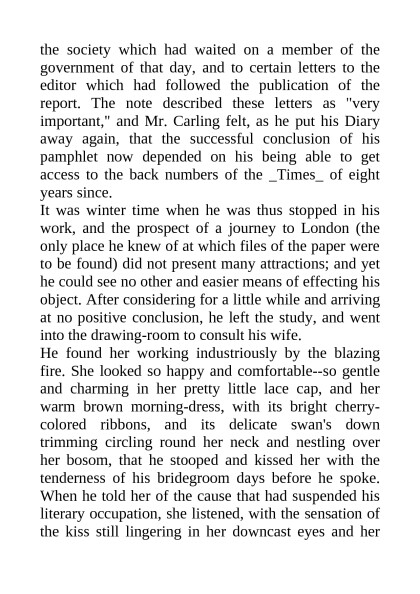 the society which had waited on a member of the government of that day, and to certain letters to the editor which had followed the publication of the report. The note described these letters as "very important," and Mr. Carling felt, as he put his Diary away again, that the successful conclusion of his pamphlet now depended on his being able to get access to the back numbers of the _Times_ of eight years since.
It was winter time when he was thus stopped in his work, and the prospect of a journey to London (the only place he knew of at which files of the paper were to be found) did not present many attractions; and yet he could see no other and easier means of effecting his object. After considering for a little while and arriving at no positive conclusion, he left the study, and went into the drawing-room to consult his wife.
He found her working industriously by the blazing fire. She looked so happy and comfortable--so gentle and charming in her pretty little lace cap, and her warm brown morning-dress, with its bright cherry-colored ribbons, and its delicate swan's down trimming circling round her neck and nestling over her bosom, that he stooped and kissed her with the tenderness of his bridegroom days before he spoke. When he told her of the cause that had suspended his literary occupation, she listened, with the sensation of the kiss still lingering in her downcast eyes and her